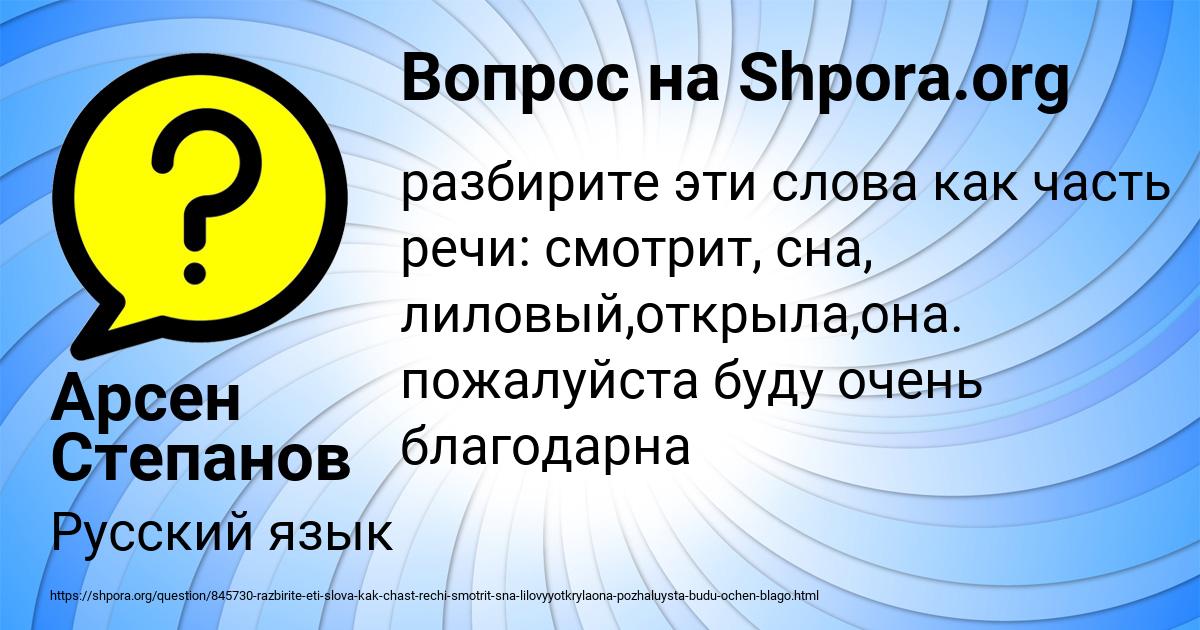 Вопрос на Shpora.org

разбирите эти слова как часть речи: смотрит, сна, лиловый,открыла,она. пожалуйста буду очень благодарна

Арсен Степанов

Русский язык

https://shpora.org/question/845730-razbirite-eti-slova-kak-chast-rechi-smotrit-sna-lilovyyotkrylaona-pozhaluysta-budu-ochen-blago.html